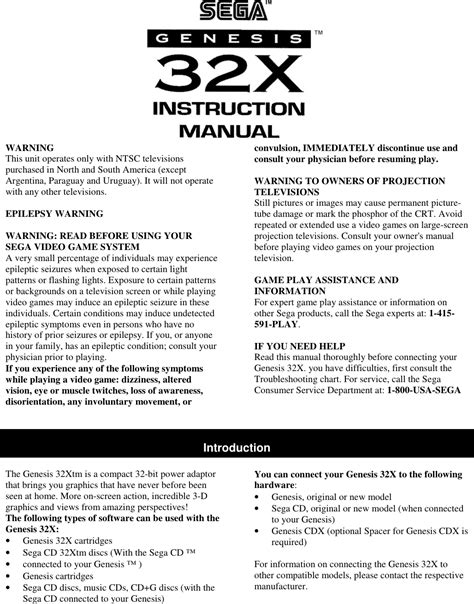 SEGA™

GENESIS™

32X

INSTRUCTION MANUAL

WARNING
This unit operates only with NTSC televisions purchased in North and South America (except Argentina, Paraguay and Uruguay). It will not operate with any other televisions.

EPILEPSY WARNING

WARNING: READ BEFORE USING YOUR SEGA VIDEO GAME SYSTEM
A very small percentage of individuals may experience epileptic seizures when exposed to certain light patterns or flashing lights. Exposure to certain patterns or backgrounds on a television screen or while playing video games may induce an epileptic seizure in these individuals. Certain conditions may induce undetected epileptic symptoms even in persons who have no history of prior seizures or epilepsy. If you, or anyone in your family, has an epileptic condition; consult your physician prior to playing.
If you experience any of the following symptoms while playing a video game: dizziness, altered vision, eye or muscle twitches, loss of awareness, disorientation, any involuntary movement, or convulsion, IMMEDIATELY discontinue use and consult your physician before resuming play.

WARNING TO OWNERS OF PROJECTION TELEVISIONS
Still pictures or images may cause permanent picture-tube damage or mark the phosphor of the CRT. Avoid repeated or extended use a video games on large-screen projection televisions. Consult your owner's manual before playing video games on your projection television.

GAME PLAY ASSISTANCE AND INFORMATION
For expert game play assistance or information on other Sega products, call the Sega experts at: 1-415-591-PLAY.

IF YOU NEED HELP
Read this manual thoroughly before connecting your Genesis 32X. you have difficulties, first consult the Troubleshooting chart. For service, call the Sega Consumer Service Department at: 1-800-USA-SEGA

Introduction

The Genesis 32Xtm is a compact 32-bit power adaptor that brings you graphics that have never before been seen at home. More on-screen action, incredible 3-D graphics and views from amazing perspectives!
The following types of software can be used with the Genesis 32X:
• Genesis 32X cartridges
• Sega CD 32Xtm discs (With the Sega CD ™
• connected to your Genesis ™ )
• Genesis cartridges
• Sega CD discs, music CDs, CD+G discs (with the Sega CD connected to your Genesis)

You can connect your Genesis 32X to the following hardware:
• Genesis, original or new model
• Sega CD, original or new model (when connected to your Genesis)
• Genesis CDX (optional Spacer for Genesis CDX is required)

For information on connecting the Genesis 32X to other compatible models, please contact the respective manufacturer.